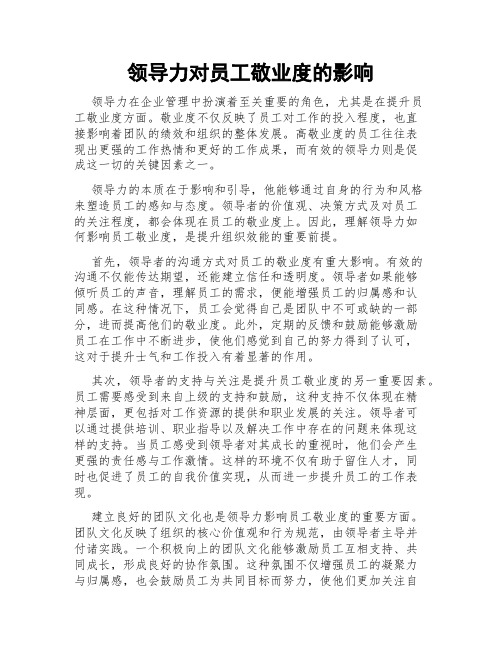 领导力对员工敬业度的影响

领导力在企业管理中扮演着至关重要的角色，尤其是在提升员工敬业度方面。敬业度不仅反映了员工对工作的投入程度，也直接影响着团队的绩效和组织的整体发展。高敬业度的员工往往表现出更强的工作热情和更好的工作成果，而有效的领导力则是促成这一切的关键因素之一。

领导力的本质在于影响和引导，他能够通过自身的行为和风格来塑造员工的感知与态度。领导者的价值观、决策方式及对员工的关注程度，都会体现在员工的敬业度上。因此，理解领导力如何影响员工敬业度，是提升组织效能的重要前提。

首先，领导者的沟通方式对员工的敬业度有重大影响。有效的沟通不仅能传达期望，还能建立信任和透明度。领导者如果能够倾听员工的声音，理解员工的需求，便能增强员工的归属感和认同感。在这种情况下，员工会觉得自己是团队中不可或缺的一部分，进而提高他们的敬业度。此外，定期的反馈和鼓励能够激励员工在工作中不断进步，使他们感觉到自己的努力得到了认可，这对于提升士气和工作投入有着显著的作用。

其次，领导者的支持与关注是提升员工敬业度的另一重要因素。员工需要感受到来自上级的支持和鼓励，这种支持不仅体现在精神层面，更包括对工作资源的提供和职业发展的关注。领导者可以通过提供培训、职业指导以及解决工作中存在的问题来体现这样的支持。当员工感受到领导者对其成长的重视时，他们会产生更强的责任感与工作激情。这样的环境不仅有助于留住人才，同时也促进了员工的自我价值实现，从而进一步提升员工的工作表现。

建立良好的团队文化也是领导力影响员工敬业度的重要方面。团队文化反映了组织的核心价值观和行为规范，由领导者主导并付诸实践。一个积极向上的团队文化能够激励员工互相支持、共同成长，形成良好的协作氛围。这种氛围不仅增强员工的凝聚力与归属感，也会鼓励员工为共同目标而努力，使他们更加关注自